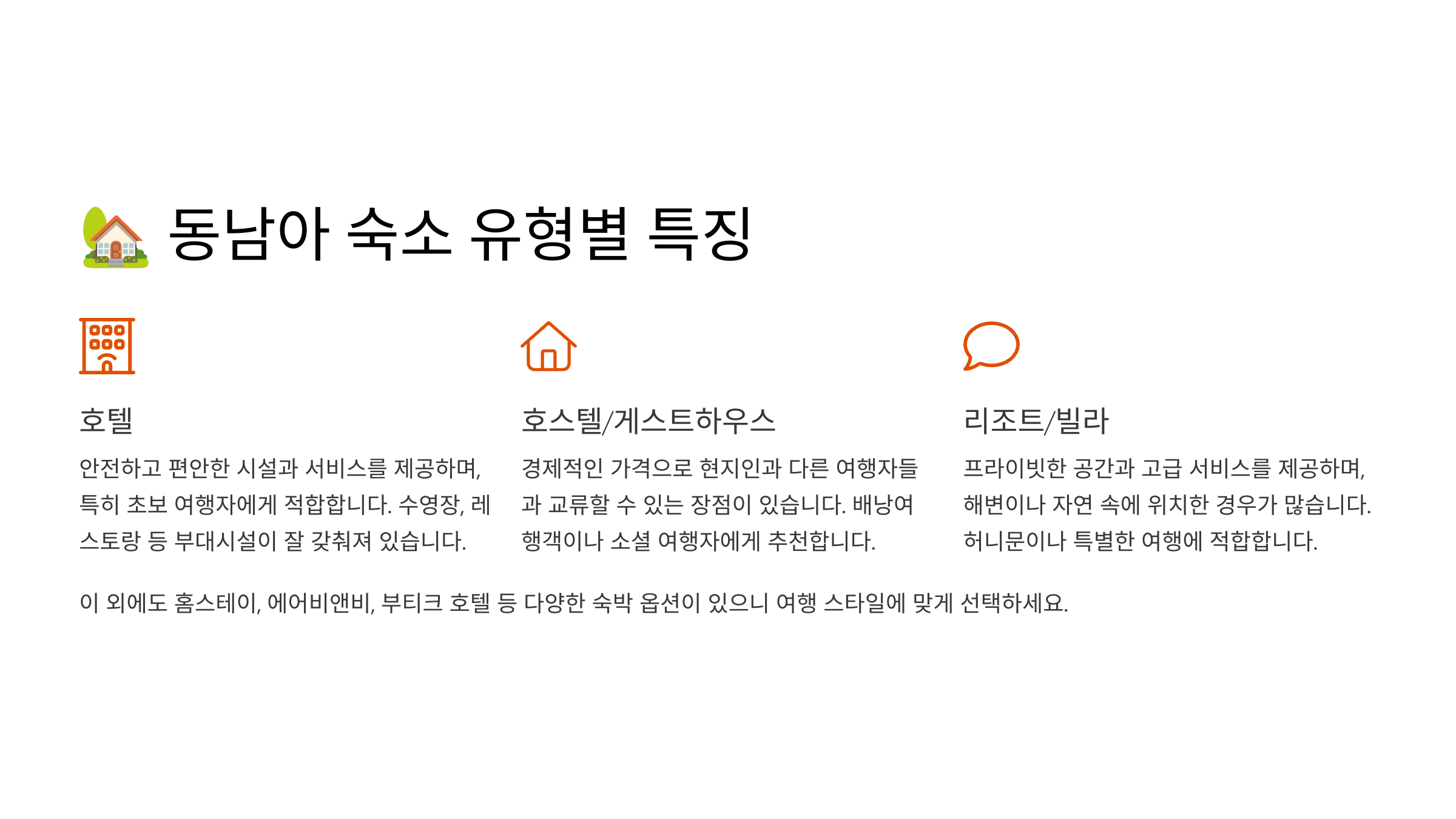 동남아 숙소 유형별 특징

호텔

안전하고 편안한 시설과 서비스를 제공하며, 특히 초보 여행자에게 적합합니다. 수영장, 레스토랑 등 부대시설이 잘 갖춰져 있습니다.

호스텔/게스트하우스

경제적인 가격으로 현지인과 다른 여행자들과 교류할 수 있는 장점이 있습니다. 배낭여행객이나 소셜 여행자에게 추천합니다.

리조트/빌라

프라이빗한 공간과 고급 서비스를 제공하며, 해변이나 자연 속에 위치한 경우가 많습니다. 허니문이나 특별한 여행에 적합합니다.

이 외에도 홈스테이, 에어비앤비, 부티크 호텔 등 다양한 숙박 옵션이 있으니 여행 스타일에 맞게 선택하세요.